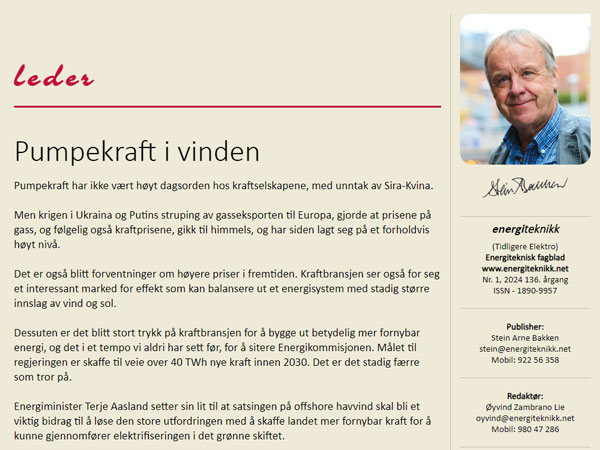 leder

Pumpekraft i vinden

Pumpekraft har ikke vært høyt dagsorden hos kraftselskapene, med unntak av Sira-Kvina.

Men krigen i Ukraina og Putins struping av gasseksporten til Europa, gjorde at prisene på gass, og følgelig også kraftprisene, gikk til himmels, og har siden lagt seg på et forholdvis høyt nivå.

Det er også blitt forventninger om høyere priser i fremtiden. Kraftbransjen ser også for seg et interessant marked for effekt som kan balansere ut et energisystem med stadig større innslag av vind og sol.

Dessuten er det blitt stort trykk på kraftbransjen for å bygge ut betydelig mer fornybar energi, og det i et tempo vi aldri har sett før, for å sitere Energikommisjonen. Målet til regjeringen er skaffe til veie over 40 TWh nye kraft innen 2030. Det er det stadig færre som tror på.

Energiminister Terje Aasland setter sin lit til at satsingen på offshore havvind skal bli et viktig bidrag til å løse den store utfordringen med å skaffe landet mer fornybar kraft for å kunne gjennomfører elektrifiseringen i det grønne skiftet.

Stein Bakken

energiteknikk

(Tidligere Elektro)
Energiteknisk fagblad
www.energiteknikk.net
Nr. 1, 2024 136. årgang
ISSN - 1890-9957

Publisher:
Stein Arne Bakken
stein@energiteknikk.net
Mobil: 922 56 358

Redaktør:
Øyvind Zambrano Lie
oyvind@energiteknikk.net
Mobil: 980 47 286